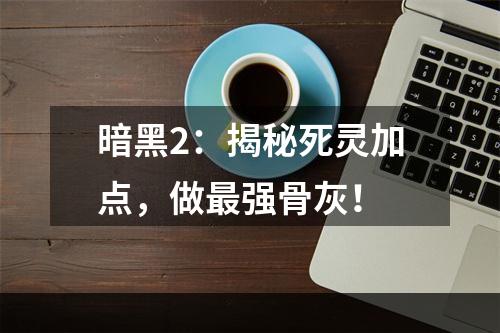 暗黑2：揭秘死灵加点，做最强骨灰！